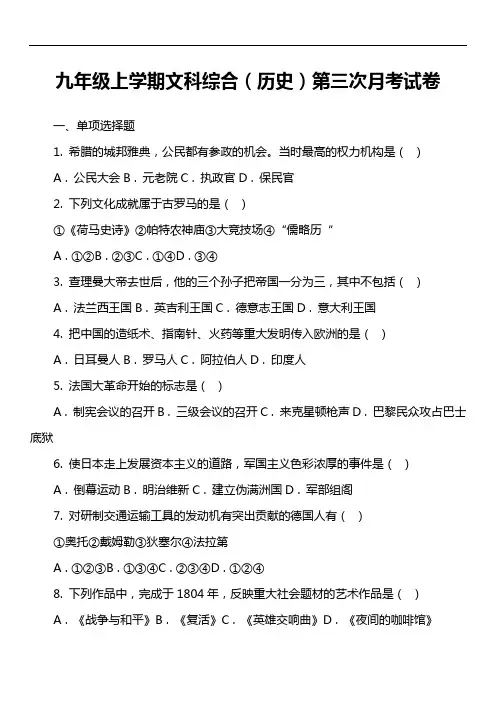 九年级上学期文科综合（历史）第三次月考试卷

一、单项选择题

1. 希腊的城邦雅典，公民都有参政的机会。当时最高的权力机构是（　）

A．公民大会 B．元老院 C．执政官 D．保民官

2. 下列文化成就属于古罗马的是（　）

①《荷马史诗》②帕特农神庙③大竞技场④“儒略历“

A．①②B．②③C．①④D．③④

3. 查理曼大帝去世后，他的三个孙子把帝国一分为三，其中不包括（　）

A．法兰西王国 B．英吉利王国 C．德意志王国 D．意大利王国

4. 把中国的造纸术、指南针、火药等重大发明传入欧洲的是（　）

A．日耳曼人 B．罗马人 C．阿拉伯人 D．印度人

5. 法国大革命开始的标志是（　）

A．制宪会议的召开 B．三级会议的召开 C．来克星顿枪声 D．巴黎民众攻占巴士底狱

6. 使日本走上发展资本主义的道路，军国主义色彩浓厚的事件是（　）

A．倒幕运动 B．明治维新 C．建立伪满洲国 D．军部组阁

7. 对研制交通运输工具的发动机有突出贡献的德国人有（　）

①奥托②戴姆勒③狄塞尔④法拉第

A．①②③B．①③④C．②③④D．①②④

8. 下列作品中，完成于 1804 年，反映重大社会题材的艺术作品是（　）

A．《战争与和平》B．《复活》C．《英雄交响曲》D．《夜间的咖啡馆》